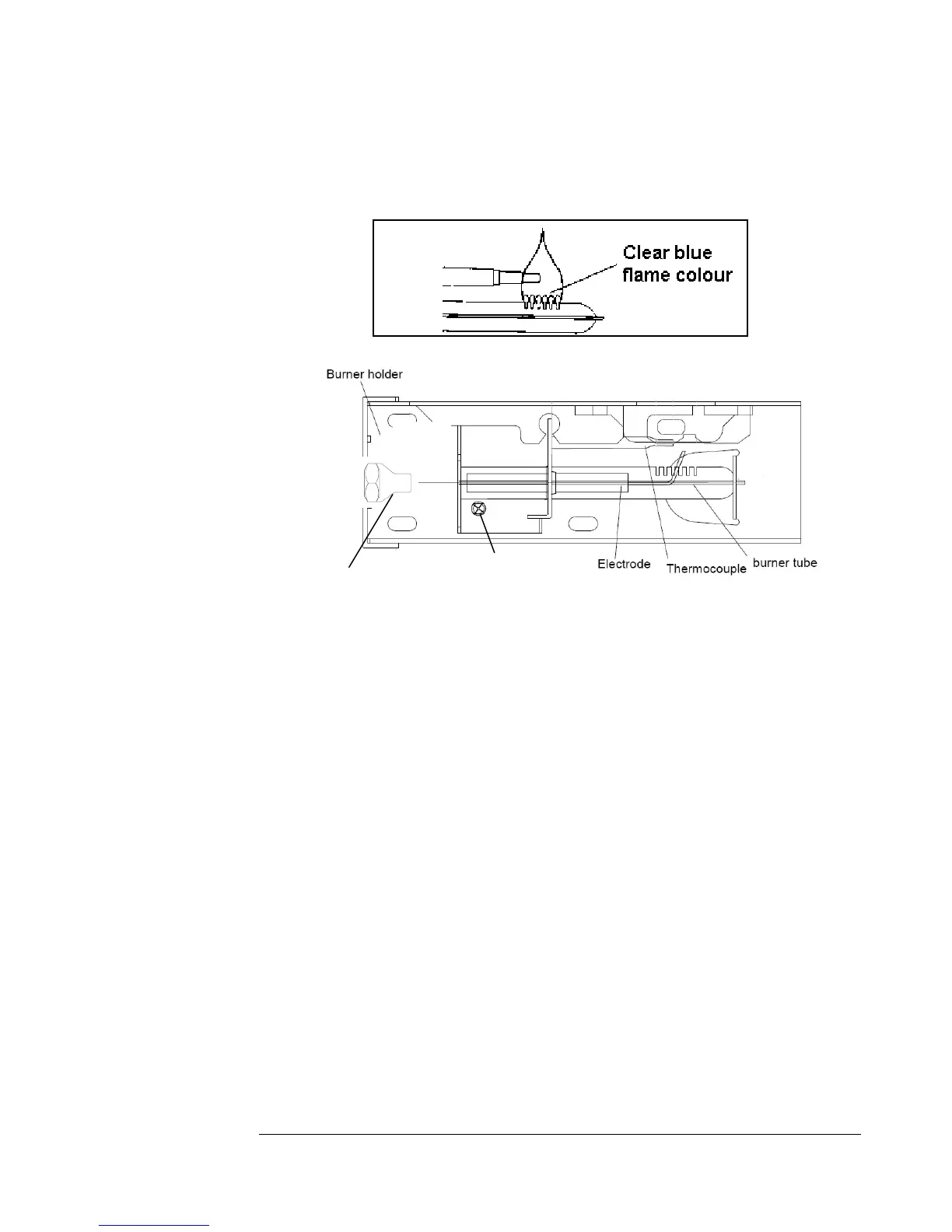 Clear blue flame colour

Burner holder

Electrode

Thermocouple

burner tube